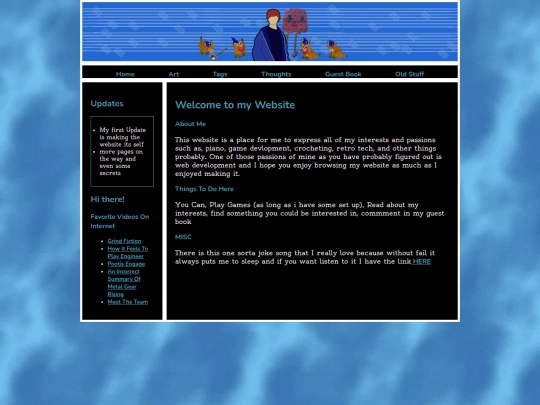 Home Art Tags Thoughts Guest Book Old Stuff

Updates

- My first Update is making the website its self
- more pages on the way and even some secrets

Hi there!

Favorite Videos On Internet

- Grind Fiction
- How it Feels To Play Engineer
- Pootis Engage
- An Incorrect Summary Of Metal Gear Rising
- Meet The Team

Welcome to my Website

About Me

This website is a place for me to express all of my interests and passions such as, piano, game devlopment, crocheting, retro tech, and other things probably. One of those passions of mine as you have probably figured out is web development and I hope you enjoy browsing my website as much as I enjoyed making it.

Things To Do Here

You Can, Play Games (as long as i have some set up), Read about my interests, find something you could be interested in, commment in my guest book

MISC

There is this one sorta joke song that I really love because without fail it always puts me to sleep and if you want listen to it I have the link HERE